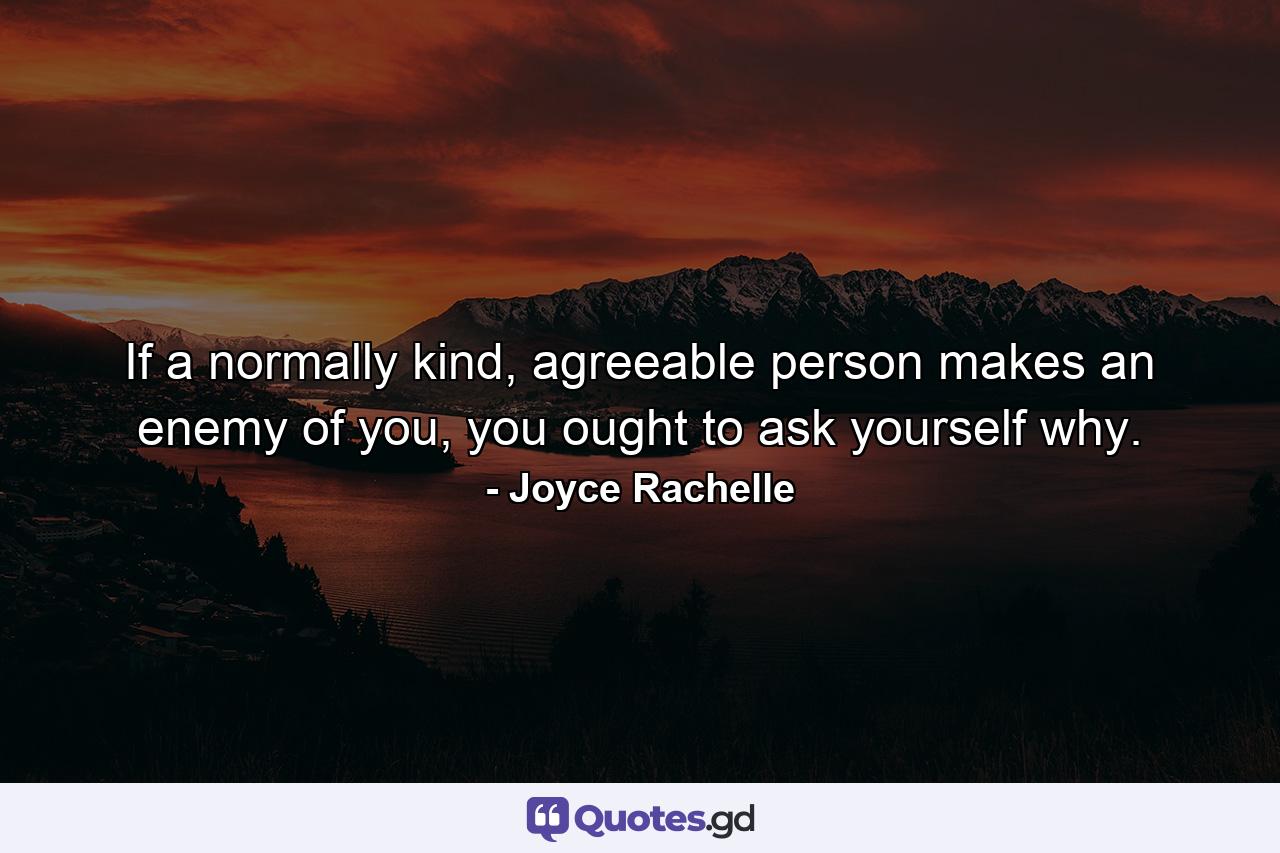 If a normally kind, agreeable person makes an enemy of you, you ought to ask yourself why.
- Joyce Rachelle

Quotes.gd